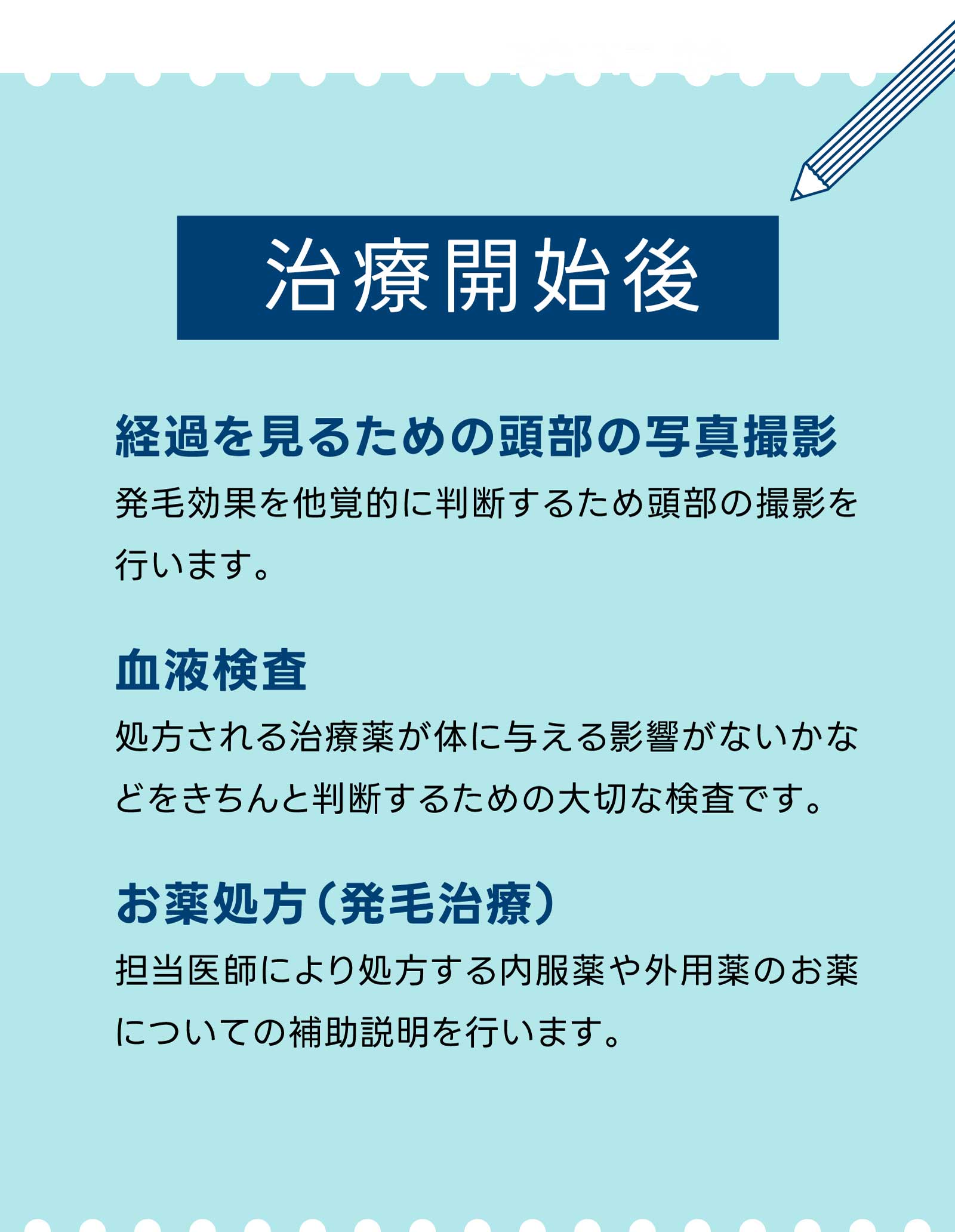 治療開始後

経過を見るための頭部の写真撮影

発毛効果を他覚的に判断するため頭部の撮影を行います。

血液検査

処方される治療薬が体に与える影響がないかなどをきちんと判断するための大切な検査です。

お薬処方（発毛治療）

担当医師により処方する内服薬や外用薬のお薬についての補助説明を行います。